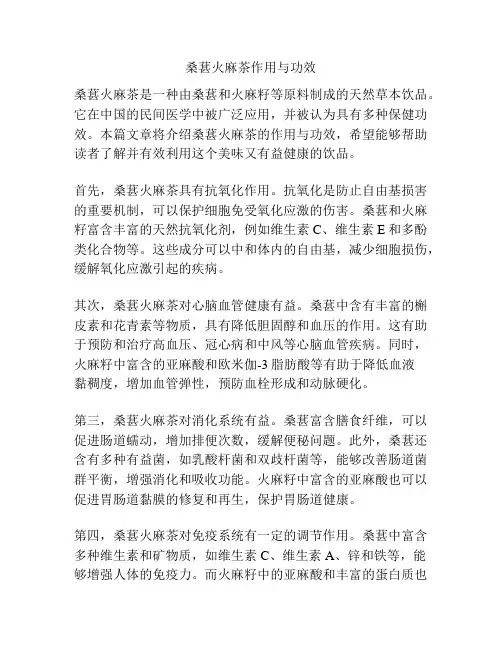 桑葚火麻茶作用与功效

桑葚火麻茶是一种由桑葚和火麻籽等原料制成的天然草本饮品。它在中国的民间医学中被广泛应用，并被认为具有多种保健功效。本篇文章将介绍桑葚火麻茶的作用与功效，希望能够帮助读者了解并有效利用这个美味又有益健康的饮品。

首先，桑葚火麻茶具有抗氧化作用。抗氧化是防止自由基损害的重要机制，可以保护细胞免受氧化应激的伤害。桑葚和火麻籽富含丰富的天然抗氧化剂，例如维生素 C、维生素 E 和多酚类化合物等。这些成分可以中和体内的自由基，减少细胞损伤，缓解氧化应激引起的疾病。

其次，桑葚火麻茶对心脑血管健康有益。桑葚中含有丰富的槲皮素和花青素等物质，具有降低胆固醇和血压的作用。这有助于预防和治疗高血压、冠心病和中风等心脑血管疾病。同时，火麻籽中富含的亚麻酸和欧米伽-3 脂肪酸等有助于降低血液黏稠度，增加血管弹性，预防血栓形成和动脉硬化。

第三，桑葚火麻茶对消化系统有益。桑葚富含膳食纤维，可以促进肠道蠕动，增加排便次数，缓解便秘问题。此外，桑葚还含有多种有益菌，如乳酸杆菌和双歧杆菌等，能够改善肠道菌群平衡，增强消化和吸收功能。火麻籽中富含的亚麻酸也可以促进胃肠道黏膜的修复和再生，保护胃肠道健康。

第四，桑葚火麻茶对免疫系统有一定的调节作用。桑葚中富含多种维生素和矿物质，如维生素 C、维生素 A、锌和铁等，能够增强人体的免疫力。而火麻籽中的亚麻酸和丰富的蛋白质也